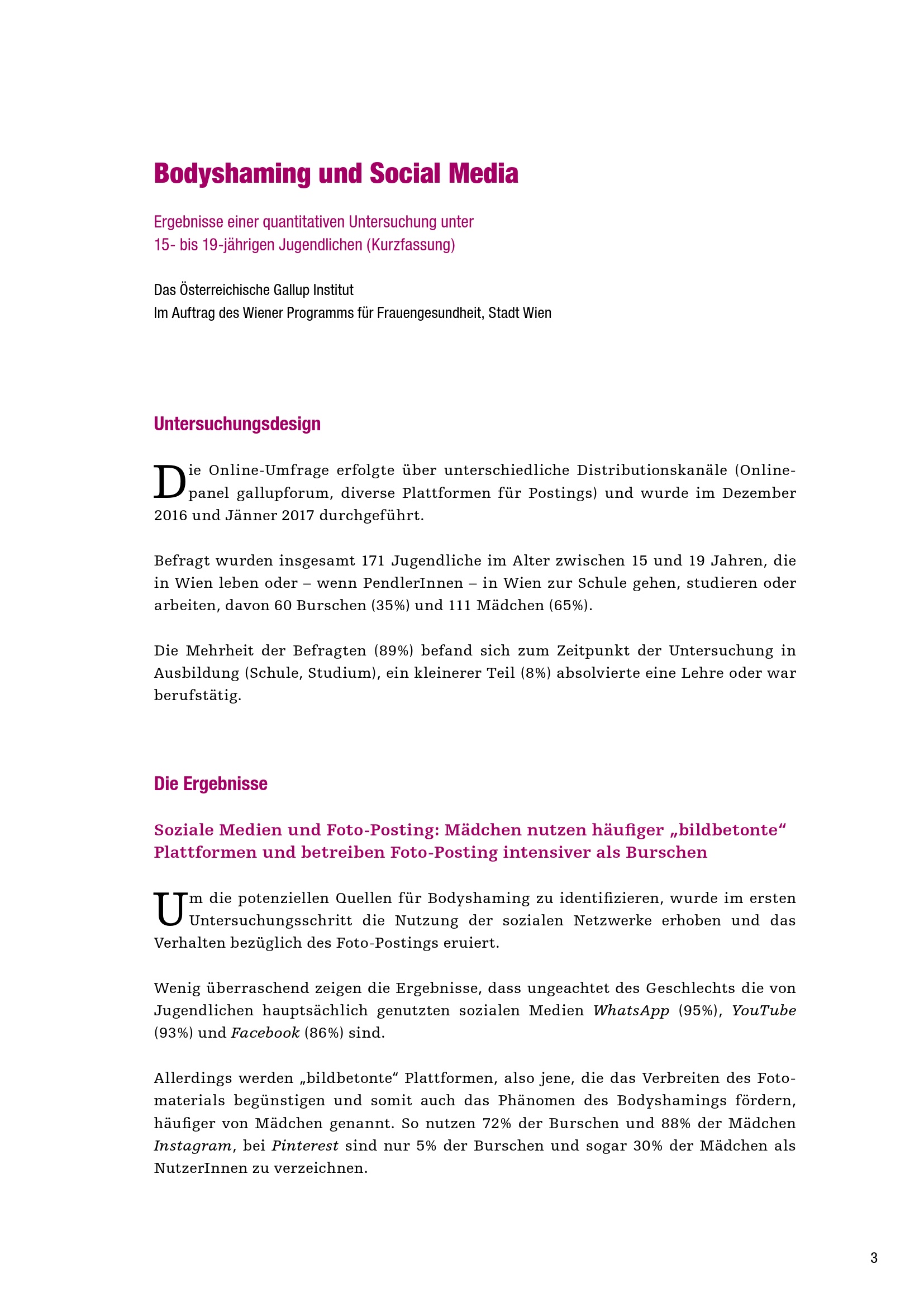 Bodyshaming und Social Media

Ergebnisse einer quantitativen Untersuchung unter 15- bis 19-jährigen Jugendlichen (Kurzfassung)

Das Österreichische Gallup Institut
Im Auftrag des Wiener Programms für Frauengesundheit, Stadt Wien

Untersuchungsdesign

Die Online-Umfrage erfolgte über unterschiedliche Distributionskanäle (Onlinepanel gallupforum, diverse Plattformen für Postings) und wurde im Dezember 2016 und Jänner 2017 durchgeführt.

Befragt wurden insgesamt 171 Jugendliche im Alter zwischen 15 und 19 Jahren, die in Wien leben oder – wenn PendlerInnen – in Wien zur Schule gehen, studieren oder arbeiten, davon 60 Burschen (35%) und 111 Mädchen (65%).

Die Mehrheit der Befragten (89%) befand sich zum Zeitpunkt der Untersuchung in Ausbildung (Schule, Studium), ein kleinerer Teil (8%) absolvierte eine Lehre oder war berufstätig.

Die Ergebnisse

Soziale Medien und Foto-Posting: Mädchen nutzen häufiger „bildbetonte“ Plattformen und betreiben Foto-Posting intensiver als Burschen

Um die potenziellen Quellen für Bodyshaming zu identifizieren, wurde im ersten Untersuchungsschritt die Nutzung der sozialen Netzwerke erhoben und das Verhalten bezüglich des Foto-Postings eruiert.

Wenig überraschend zeigen die Ergebnisse, dass ungeachtet des Geschlechts die von Jugendlichen hauptsächlich genutzten sozialen Medien WhatsApp (95%), YouTube (93%) und Facebook (86%) sind.

Allerdings werden „bildbetonte“ Plattformen, also jene, die das Verbreiten des Fotomaterials begünstigen und somit auch das Phänomen des Bodyshamings fördern, häufiger von Mädchen genannt. So nutzen 72% der Burschen und 88% der Mädchen Instagram, bei Pinterest sind nur 5% der Burschen und sogar 30% der Mädchen als NutzerInnen zu verzeichnen.

3